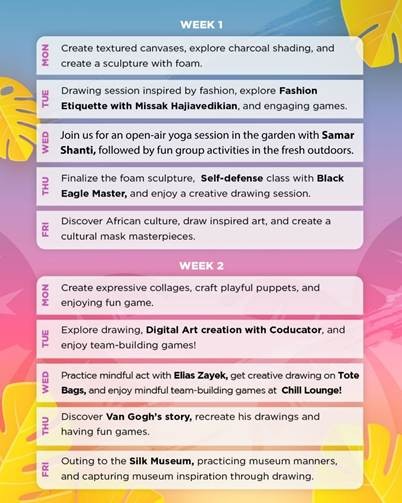 WEEK 1

MON Create textured canvases, explore charcoal shading, and create a sculpture with foam.

TUE Drawing session inspired by fashion, explore Fashion Etiquette with Missak Hajiavedikian, and engaging games.

WED Join us for an open-air yoga session in the garden with Samar Shanti, followed by fun group activities in the fresh outdoors.

THU Finalize the foam sculpture, Self-defense class with Black Eagle Master, and enjoy a creative drawing session.

FRI Discover African culture, draw inspired art, and create a cultural mask masterpieces.

WEEK 2

MON Create expressive collages, craft playful puppets, and enjoying fun game.

TUE Explore drawing, Digital Art creation with Coducator, and enjoy team-building games!

WED Practice mindful act with Elias Zayek, get creative drawing on Tote Bags, and enjoy mindful team-building games at Chill Lounge!

THU Discover Van Gogh's story, recreate his drawings and having fun games.

FRI Outing to the Silk Museum, practicing museum manners, and capturing museum inspiration through drawing.